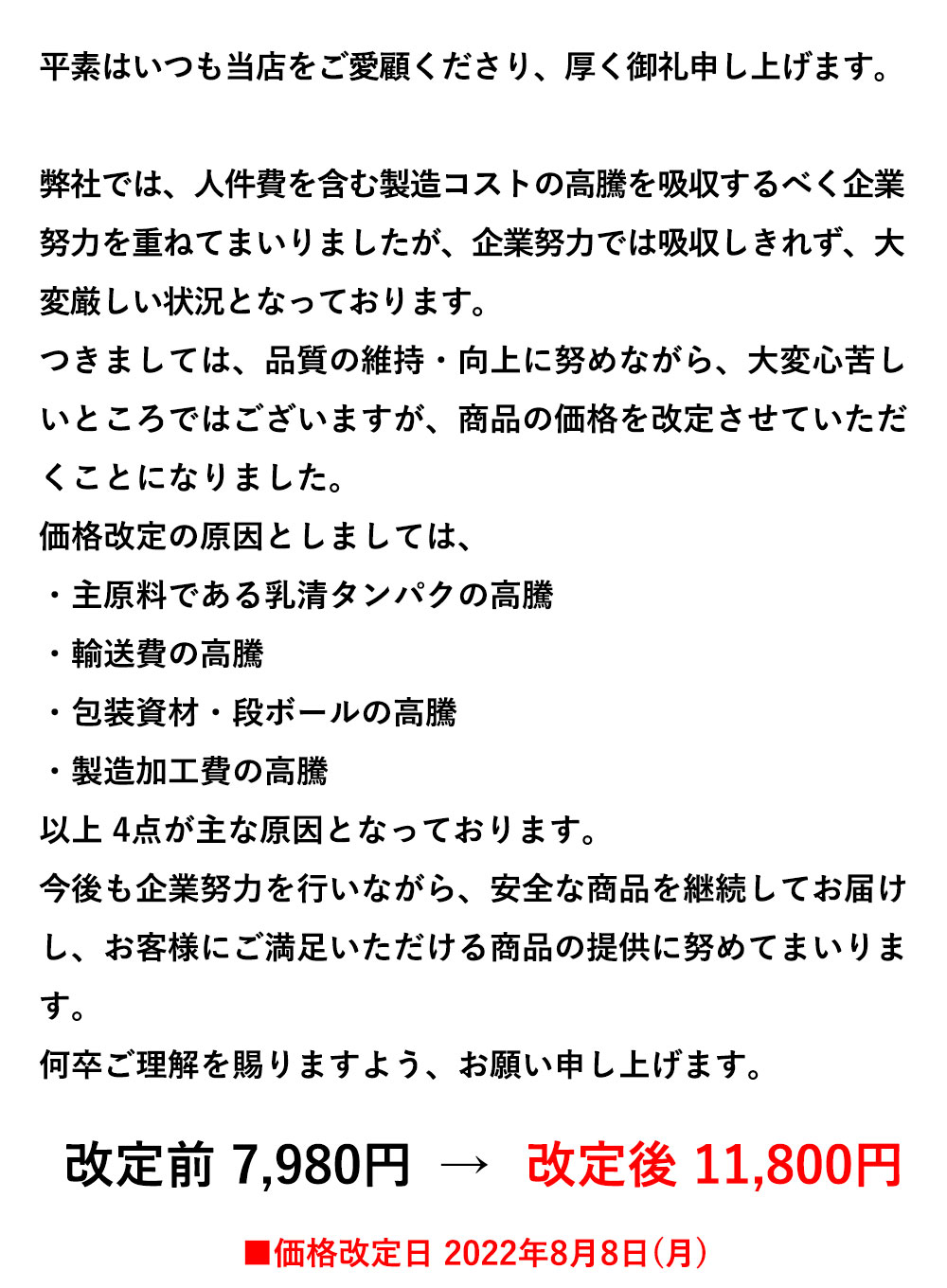 平素はいつも当店をご愛顧くださり、厚く御礼申し上げます。

弊社では、人件費を含む製造コストの高騰を吸収するべく企業努力を重ねてまいりましたが、企業努力では吸収しきれず、大変厳しい状況となっております。
つきましては、品質の維持・向上に努めながら、大変心苦しいところではございますが、商品の価格を改定させていただくことになりました。
価格改定の原因としましては、
・主原料である乳清タンパクの高騰
・輸送費の高騰
・包装資材・段ボールの高騰
・製造加工費の高騰
以上 4点が主な原因となっております。
今後も企業努力を行いながら、安全な商品を継続してお届けし、お客様にご満足いただける商品の提供に努めてまいります。
何卒ご理解を賜りますよう、お願い申し上げます。

改定前 7,980円 → 改定後 11,800円

■価格改定日 2022年8月8日(月)